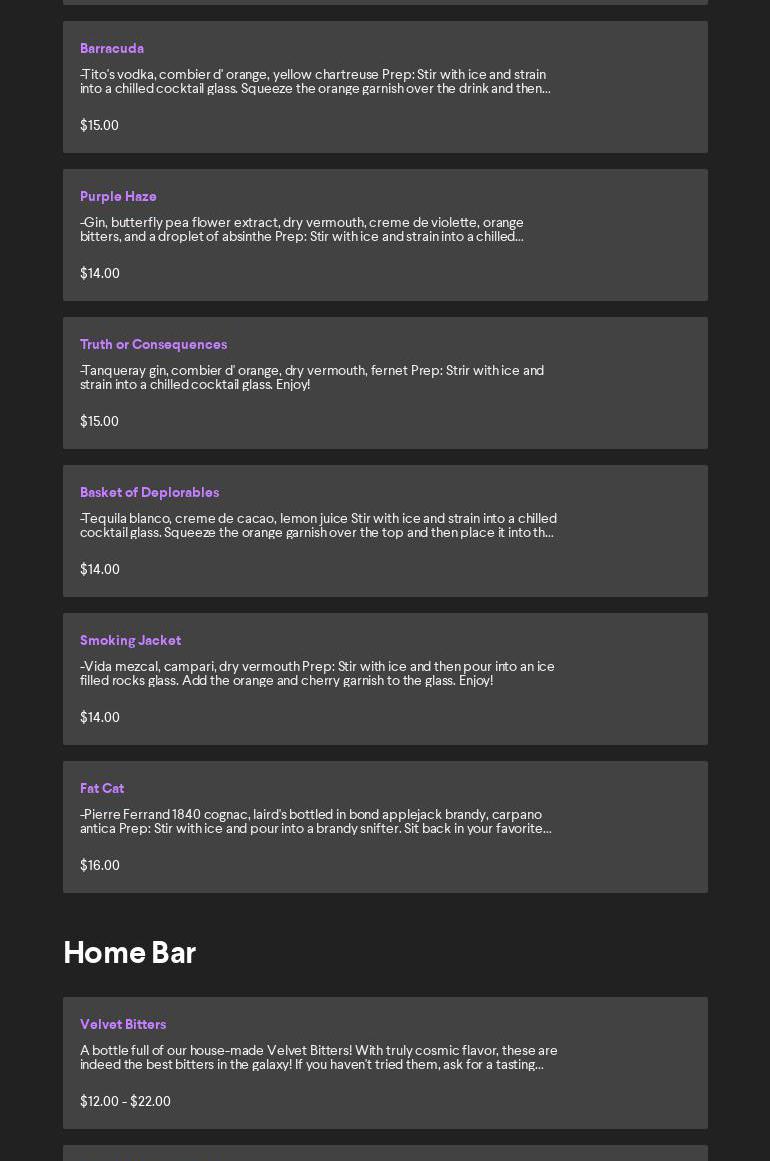 Barracuda

-Tito's vodka, combier d' orange, yellow chartreuse Prep: Stir with ice and strain into a chilled cocktail glass. Squeeze the orange garnish over the drink and then...

$15.00

Purple Haze

-Gin, butterfly pea flower extract, dry vermouth, creme de violette, orange bitters, and a droplet of absinthe Prep: Stir with ice and strain into a chilled...

$14.00

Truth or Consequences

-Tanqueray gin, combier d' orange, dry vermouth, fernet Prep: Strir with ice and strain into a chilled cocktail glass. Enjoy!

$15.00

Basket of Deplorables

-Tequila blanco, creme de cacao, lemon juice Stir with ice and strain into a chilled cocktail glass. Squeeze the orange garnish over the top and then place it into th...

$14.00

Smoking Jacket

-Vida mezcal, campari, dry vermouth Prep: Stir with ice and then pour into an ice filled rocks glass. Add the orange and cherry garnish to the glass. Enjoy!

$14.00

Fat Cat

-Pierre Ferrand 1840 cognac, laird's bottled in bond applejack brandy, carpano antica Prep: Stir with ice and pour into a brandy snifter. Sit back in your favorite...

$16.00

Home Bar

Velvet Bitters

A bottle full of our house-made Velvet Bitters! With truly cosmic flavor, these are indeed the best bitters in the galaxy! If you haven't tried them, ask for a tasting...

$12.00 - $22.00